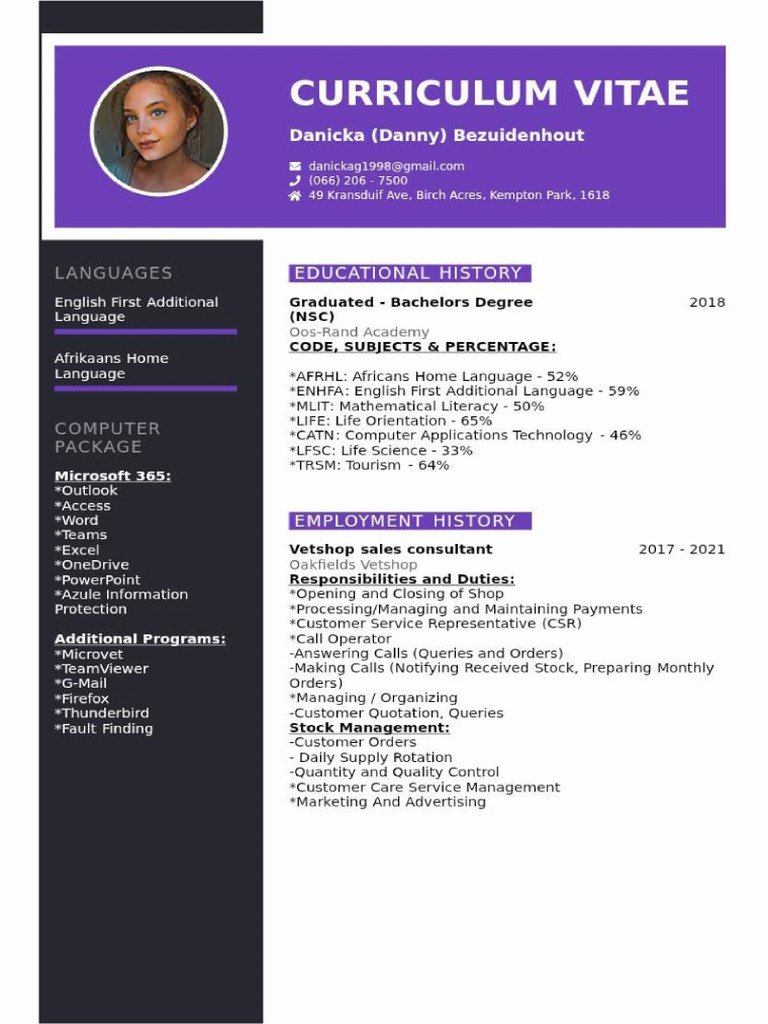 CURRICULUM VITAE

Danicka (Danny) Bezuidenhout

danickag1998@gmail.com
(066) 206 - 7500
49 Kransduif Ave, Birch Acres, Kempton Park, 1618

LANGUAGES

English First Additional Language

Afrikaans Home Language

COMPUTER PACKAGE

Microsoft 365:
*Outlook
*Access
*Word
*Teams
*Excel
*OneDrive
*PowerPoint
*Azule Information Protection

Additional Programs:
*Microvet
*TeamViewer
*G-Mail
*Firefox
*Thunderbird
*Fault Finding

EDUCATIONAL HISTORY

Graduated - Bachelors Degree (NSC) 2018
Oos-Rand Academy
CODE, SUBJECTS & PERCENTAGE:

*AFRHL: Africans Home Language - 52%
*ENHFA: English First Additional Language - 59%
*MLIT: Mathematical Literacy - 50%
*LIFE: Life Orientation - 65%
*CATN: Computer Applications Technology - 46%
*LFSC: Life Science - 33%
*TRSM: Tourism - 64%

EMPLOYMENT HISTORY

Vetshop sales consultant 2017 - 2021
Oakfields Vetshop
Responsibilities and Duties:
*Opening and Closing of Shop
*Processing/Managing and Maintaining Payments
*Customer Service Representative (CSR)
*Call Operator
-Answering Calls (Queries and Orders)
-Making Calls (Notifying Received Stock, Preparing Monthly Orders)
*Managing / Organizing
-Customer Quotation, Queries
Stock Management:
-Customer Orders
- Daily Supply Rotation
-Quantity and Quality Control
*Customer Care Service Management
*Marketing And Advertising